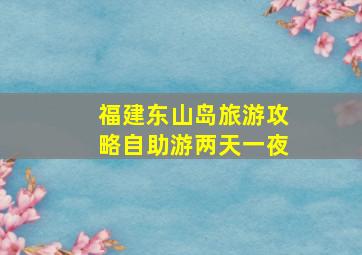 福建东山岛旅游攻略自助游两天一夜